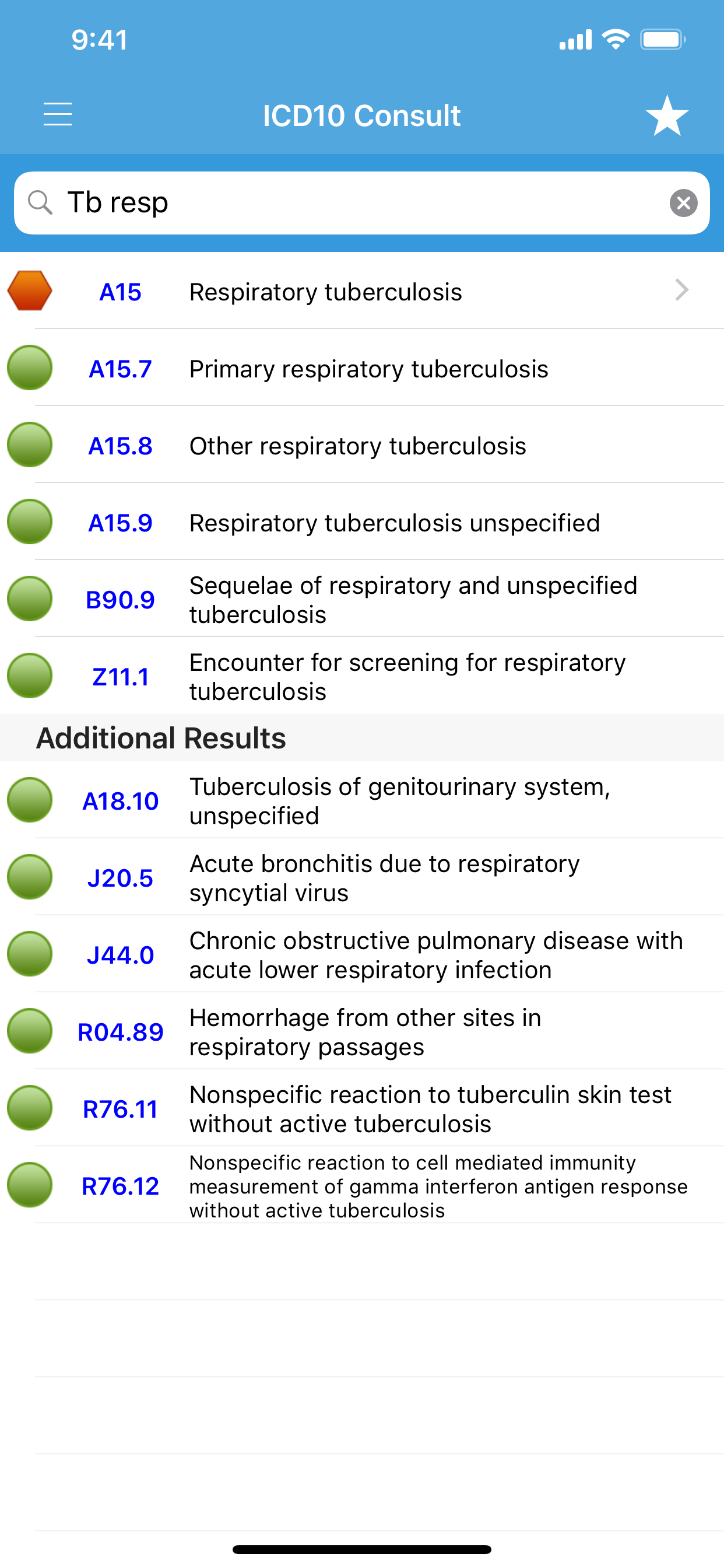 9:41

ICD10 Consult

Tb resp

A15 Respiratory tuberculosis

A15.7 Primary respiratory tuberculosis

A15.8 Other respiratory tuberculosis

A15.9 Respiratory tuberculosis unspecified

B90.9 Sequelae of respiratory and unspecified tuberculosis

Z11.1 Encounter for screening for respiratory tuberculosis

Additional Results

A18.10 Tuberculosis of genitourinary system, unspecified

J20.5 Acute bronchitis due to respiratory syncytial virus

J44.0 Chronic obstructive pulmonary disease with acute lower respiratory infection

R04.89 Hemorrhage from other sites in respiratory passages

R76.11 Nonspecific reaction to tuberculin skin test without active tuberculosis

R76.12 Nonspecific reaction to cell mediated immunity measurement of gamma interferon antigen response without active tuberculosis